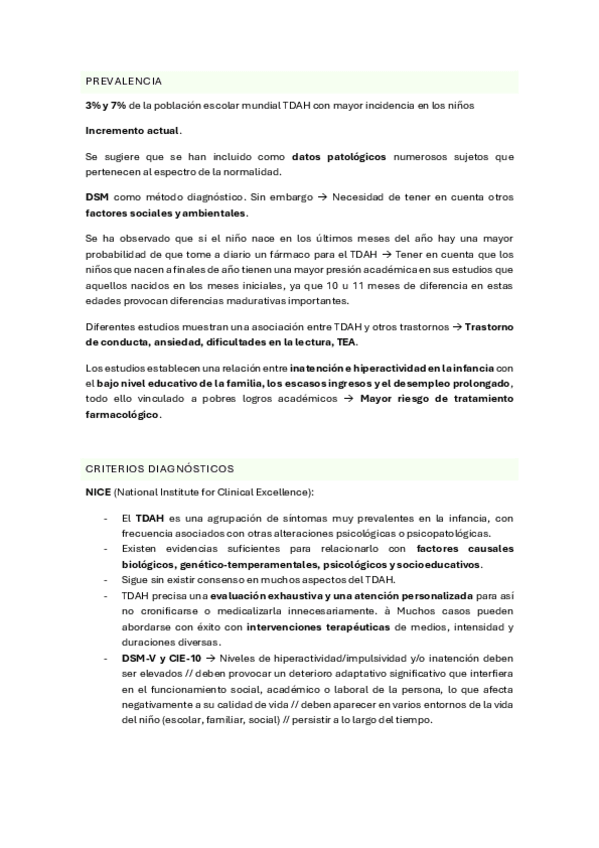 PREVALENCIA

3% y 7% de la población escolar mundial TDAH con mayor incidencia en los niños

Incremento actual.

Se sugiere que se han incluido como datos patológicos numerosos sujetos que pertenecen al espectro de la normalidad.

DSM como método diagnóstico. Sin embargo → Necesidad de tener en cuenta otros factores sociales y ambientales.

Se ha observado que si el niño nace en los últimos meses del año hay una mayor probabilidad de que tome a diario un fármaco para el TDAH → Tener en cuenta que los niños que nacen a finales de año tienen una mayor presión académica en sus estudios que aquellos nacidos en los meses iniciales, ya que 10 u 11 meses de diferencia en estas edades provocan diferencias madurativas importantes.

Diferentes estudios muestran una asociación entre TDAH y otros trastornos → Trastorno de conducta, ansiedad, dificultades en la lectura, TEA.

Los estudios establecen una relación entre inatención e hiperactividad en la infancia con el bajo nivel educativo de la familia, los escasos ingresos y el desempleo prolongado, todo ello vinculado a pobres logros académicos → Mayor riesgo de tratamiento farmacológico.

CRITERIOS DIAGNÓSTICOS

NICE (National Institute for Clinical Excellence):

- El TDAH es una agrupación de síntomas muy prevalentes en la infancia, con frecuencia asociados con otras alteraciones psicológicas o psicopatológicas.
- Existen evidencias suficientes para relacionarlo con factores causales biológicos, genético-temperamentales, psicológicos y socioeducativos.
- Sigue sin existir consenso en muchos aspectos del TDAH.
- TDAH precisa una evaluación exhaustiva y una atención personalizada para así no cronificarse o medicalizarla innecesariamente. à Muchos casos pueden abordarse con éxito con intervenciones terapéuticas de medios, intensidad y duraciones diversas.
- DSM-V y CIE-10 → Niveles de hiperactividad/impulsividad y/o inatención deben ser elevados // deben provocar un deterioro adaptativo significativo que interfiera en el funcionamiento social, académico o laboral de la persona, lo que afecta negativamente a su calidad de vida // deben aparecer en varios entornos de la vida del niño (escolar, familiar, social) // persistir a lo largo del tiempo.